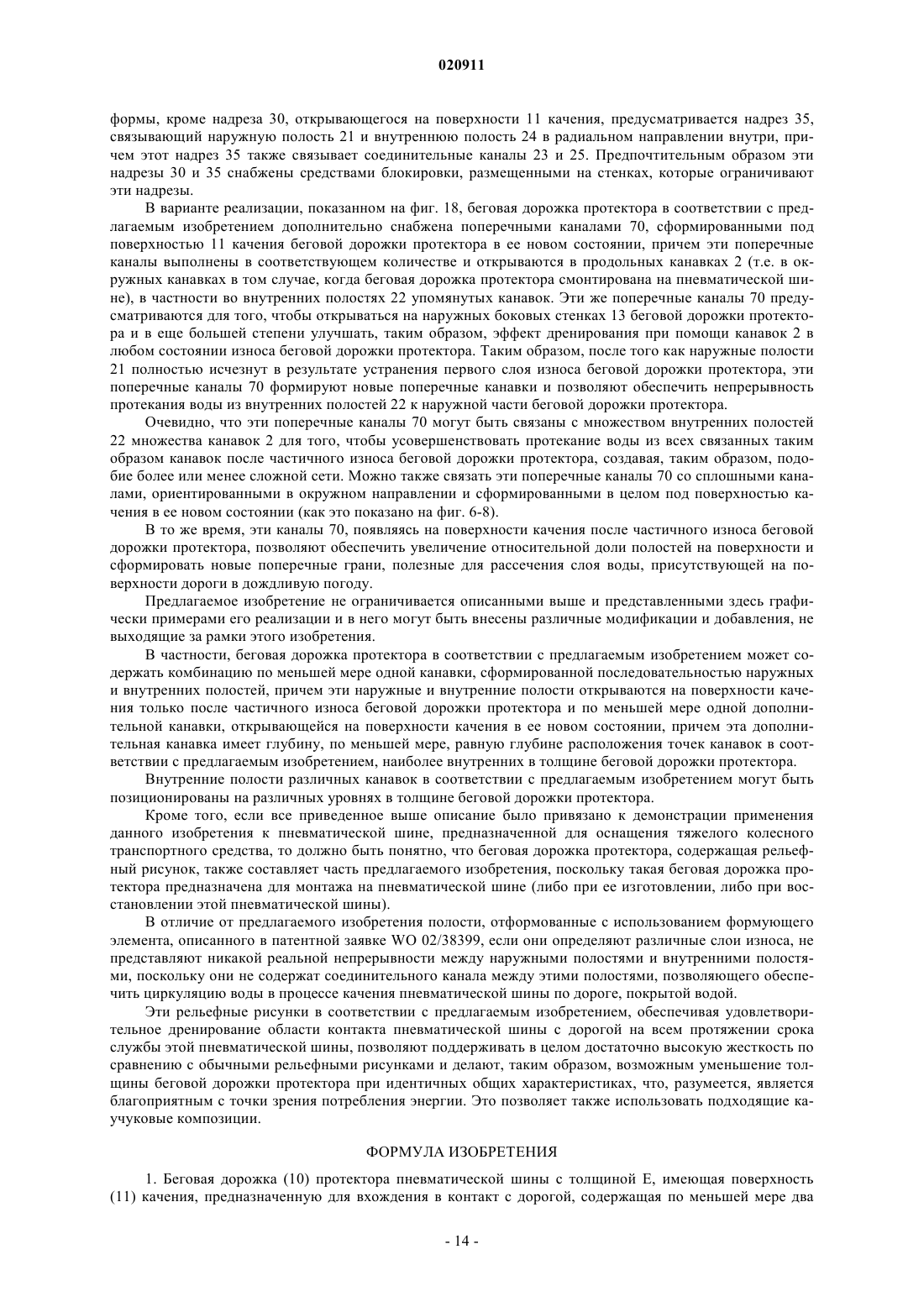 020911

формы, кроме надреза 30, открывающегося на поверхности 11 качения, предусматривается надрез 35, связывающий наружную полость 21 и внутреннюю полость 24 в радиальном направлении внутри, причем этот надрез 35 также связывает соединительные каналы 23 и 25. Предпочтительным образом эти надрезы 30 и 35 снабжены средствами блокировки, размещенными на стенках, которые ограничивают эти надрезы.

В варианте реализации, показанном на фиг. 18, беговая дорожка протектора в соответствии с предлагаемым изобретением дополнительно снабжена поперечными каналами 70, сформированными под поверхностью 11 качения беговой дорожки протектора в ее новом состоянии, причем эти поперечные каналы выполнены в соответствующем количестве и открываются в продольных канавках 2 (т.е. в окружных канавках в том случае, когда беговая дорожка протектора смонтирована на пневматической шине), в частности во внутренних полостях 22 упомянутых канавок. Эти же поперечные каналы 70 предусматриваются для того, чтобы открываться на наружных боковых стенках 13 беговой дорожки протектора и в еще большей степени улучшать, таким образом, эффект дренирования при помощи канавок 2 в любом состоянии износа беговой дорожки протектора. Таким образом, после того как наружные полости 21 полностью исчезнут в результате устранения первого слоя износа беговой дорожки протектора, эти поперечные каналы 70 формируют новые поперечные канавки и позволяют обеспечить непрерывность протекания воды из внутренних полостей 22 к наружной части беговой дорожки протектора.

Очевидно, что эти поперечные каналы 70 могут быть связаны с множеством внутренних полостей 22 множества канавок 2 для того, чтобы усовершенствовать протекание воды из всех связанных таким образом канавок после частичного износа беговой дорожки протектора, создавая, таким образом, подобие более или менее сложной сети. Можно также связать эти поперечные каналы 70 со сплошными каналами, ориентированными в окружном направлении и сформированными в целом под поверхностью качения в ее новом состоянии (как это показано на фиг. 6-8).

В то же время, эти каналы 70, появляясь на поверхности качения после частичного износа беговой дорожки протектора, позволяют обеспечить увеличение относительной доли полостей на поверхности и сформировать новые поперечные грани, полезные для рассечения слоя воды, присутствующей на поверхности дороги в дождливую погоду.

Предлагаемое изобретение не ограничивается описанными выше и представленными здесь графически примерами его реализации и в него могут быть внесены различные модификации и добавления, не выходящие за рамки этого изобретения.

В частности, беговая дорожка протектора в соответствии с предлагаемым изобретением может содержать комбинацию по меньшей мере одной канавки, сформированной последовательностью наружных и внутренних полостей, причем эти наружные и внутренние полости открываются на поверхности качения только после частичного износа беговой дорожки протектора и по меньшей мере одной дополнительной канавки, открывающейся на поверхности качения в ее новом состоянии, причем эта дополнительная канавка имеет глубину, по меньшей мере, равную глубине расположения точек канавок в соответствии с предлагаемым изобретением, наиболее внутренних в толщине беговой дорожки протектора.

Внутренние полости различных канавок в соответствии с предлагаемым изобретением могут быть позиционированы на различных уровнях в толщине беговой дорожки протектора.

Кроме того, если все приведенное выше описание было привязано к демонстрации применения данного изобретения к пневматической шине, предназначенной для оснащения тяжелого колесного транспортного средства, то должно быть понятно, что беговая дорожка протектора, содержащая рельефный рисунок, также составляет часть предлагаемого изобретения, поскольку такая беговая дорожка протектора предназначена для монтажа на пневматической шине (либо при ее изготовлении, либо при восстановлении этой пневматической шины).

В отличие от предлагаемого изобретения полости, отформованные с использованием формующего элемента, описанного в патентной заявке WO 02/38399, если они определяют различные слои износа, не представляют никакой реальной непрерывности между наружными полостями и внутренними полостями, поскольку они не содержат соединительного канала между этими полостями, позволяющего обеспечить циркуляцию воды в процессе качения пневматической шины по дороге, покрытой водой.

Эти рельефные рисунки в соответствии с предлагаемым изобретением, обеспечивая удовлетворительное дренирование области контакта пневматической шины с дорогой на всем протяжении срока службы этой пневматической шины, позволяют поддерживать в целом достаточно высокую жесткость по сравнению с обычными рельефными рисунками и делают, таким образом, возможным уменьшение толщины беговой дорожки протектора при идентичных общих характеристиках, что, разумеется, является благоприятным с точки зрения потребления энергии. Это позволяет также использовать подходящие каучуковые композиции.

ФОРМУЛА ИЗОБРЕТЕНИЯ

1. Беговая дорожка (10) протектора пневматической шины с толщиной E, имеющая поверхность (11) качения, предназначенную для вхождения в контакт с дорогой, содержащая по меньшей мере два

- 14 -